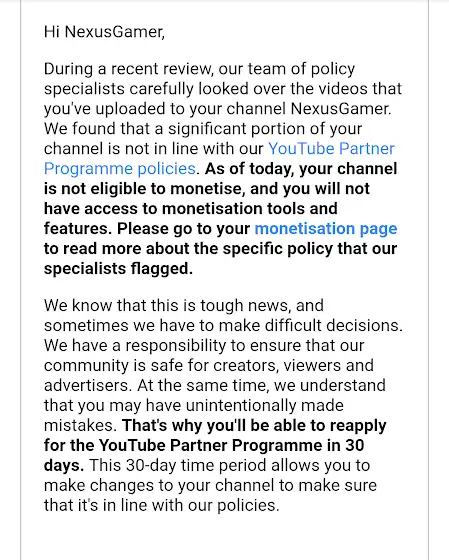 Hi NexusGamer,

During a recent review, our team of policy specialists carefully looked over the videos that you've uploaded to your channel NexusGamer. We found that a significant portion of your channel is not in line with our YouTube Partner Programme policies. As of today, your channel is not eligible to monetise, and you will not have access to monetisation tools and features. Please go to your monetisation page to read more about the specific policy that our specialists flagged.

We know that this is tough news, and sometimes we have to make difficult decisions. We have a responsibility to ensure that our community is safe for creators, viewers and advertisers. At the same time, we understand that you may have unintentionally made mistakes. That's why you'll be able to reapply for the YouTube Partner Programme in 30 days. This 30-day time period allows you to make changes to your channel to make sure that it's in line with our policies.